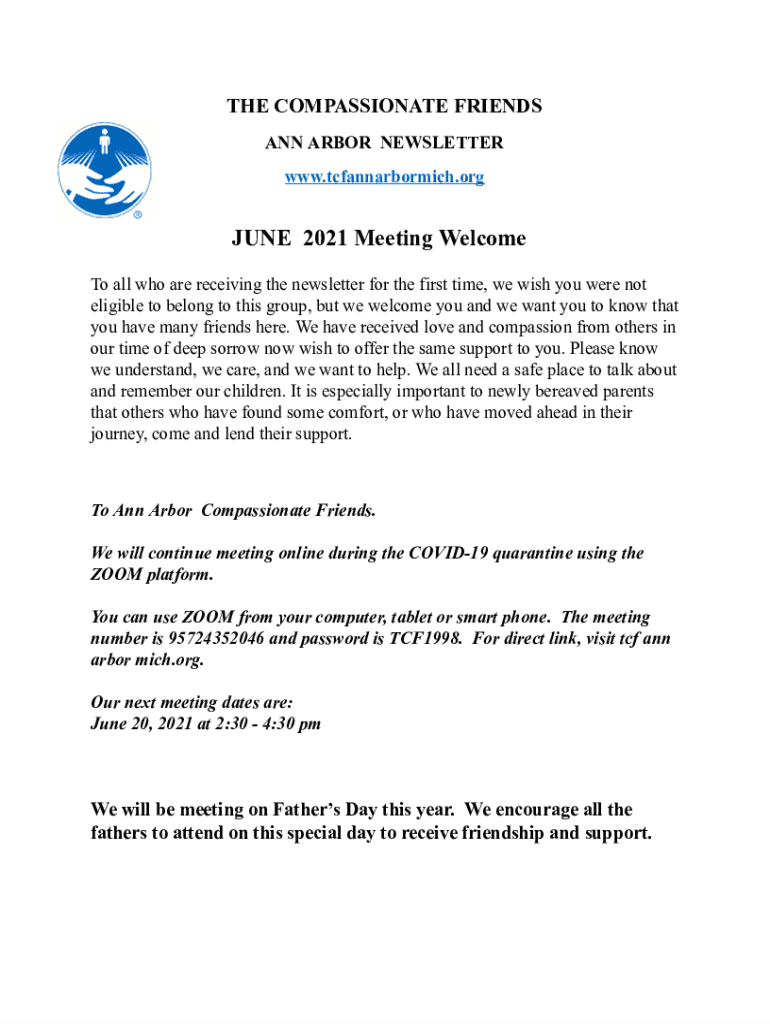 THE COMPASSIONATE FRIENDS
ANN ARBOR NEWSLETTER
www.tcfannarbormich.org

JUNE 2021 Meeting Welcome

To all who are receiving the newsletter for the first time, we wish you were not eligible to belong to this group, but we welcome you and we want you to know that you have many friends here. We have received love and compassion from others in our time of deep sorrow now wish to offer the same support to you. Please know we understand, we care, and we want to help. We all need a safe place to talk about and remember our children. It is especially important to newly bereaved parents that others who have found some comfort, or who have moved ahead in their journey, come and lend their support.

To Ann Arbor Compassionate Friends.

We will continue meeting online during the COVID-19 quarantine using the ZOOM platform.

You can use ZOOM from your computer, tablet or smart phone. The meeting number is 95724352046 and password is TCF1998. For direct link, visit tcf ann arbor mich.org.

Our next meeting dates are:
June 20, 2021 at 2:30 - 4:30 pm

We will be meeting on Father's Day this year. We encourage all the fathers to attend on this special day to receive friendship and support.